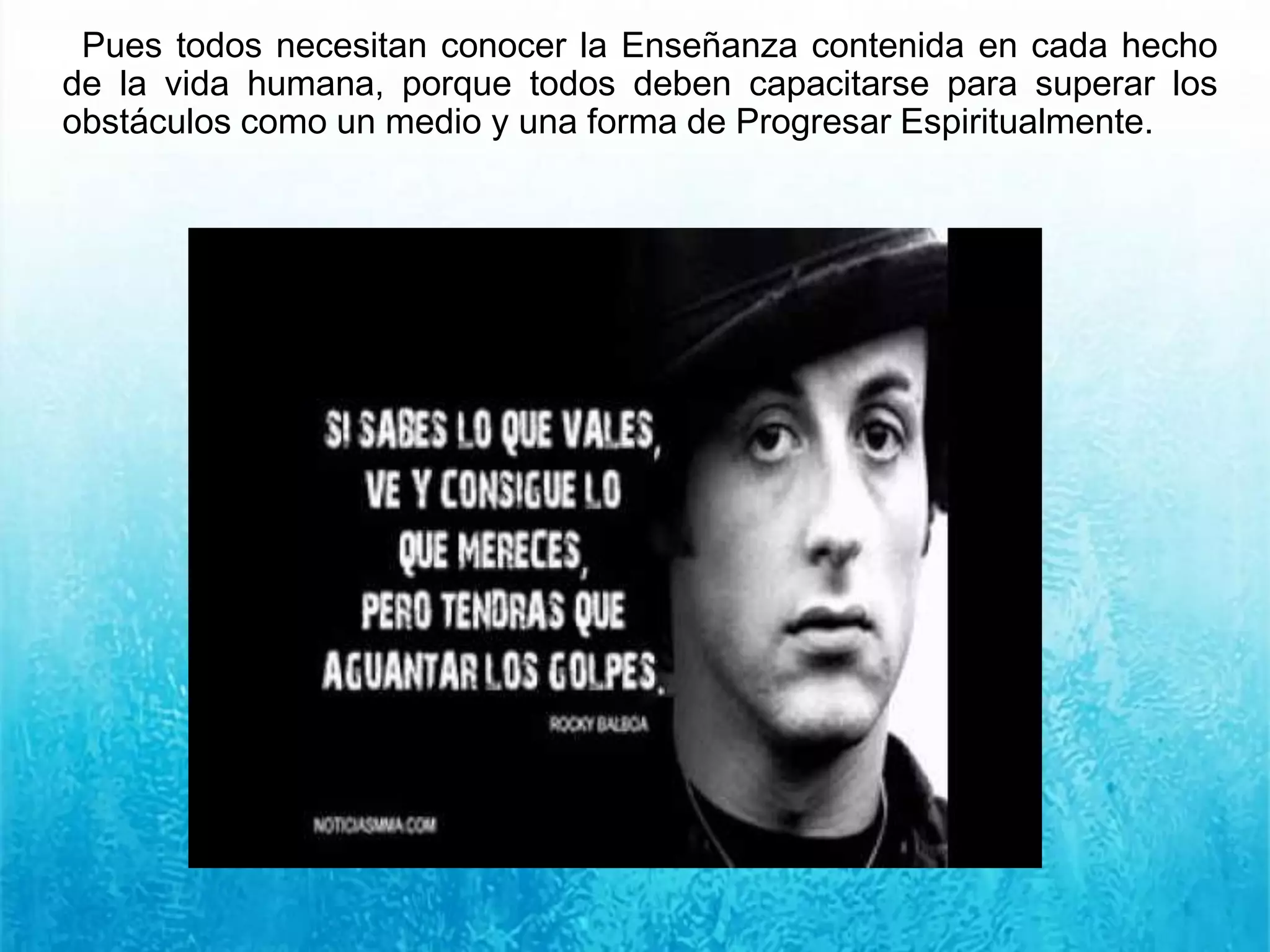 Pues todos necesitan conocer la Enseñanza contenida en cada hecho de la vida humana, porque todos deben capacitarse para superar los obstáculos como un medio y una forma de Progresar Espiritualmente.

SI SABES LO QUE VALES, VE Y CONSIGUE LO QUE MERECES, PERO TENDRAS QUE AGUANTAR LOS GOLPES.

ROCKY BALBOA

NOTICIASMMA.COM